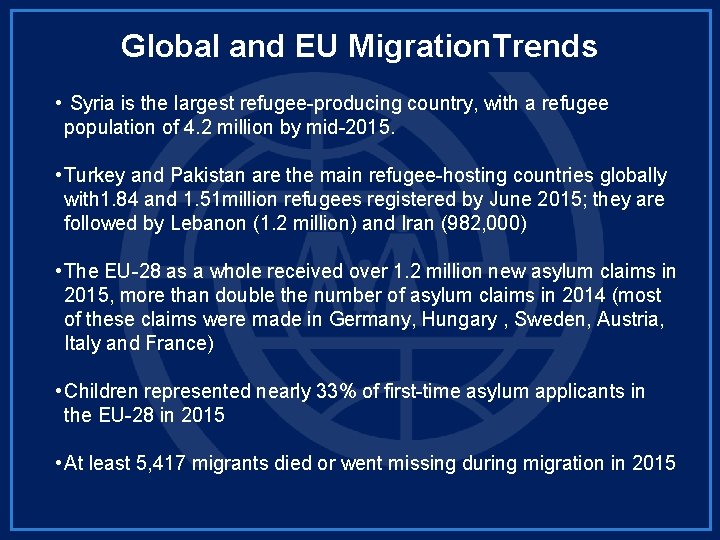 Global and EU MigrationTrends

• Syria is the largest refugee-producing country, with a refugee population of 4.2 million by mid-2015.

• Turkey and Pakistan are the main refugee-hosting countries globally with1.84 and 1.51million refugees registered by June 2015; they are followed by Lebanon (1.2 million) and Iran (982,000)

• The EU-28 as a whole received over 1.2 million new asylum claims in 2015, more than double the number of asylum claims in 2014 (most of these claims were made in Germany, Hungary , Sweden, Austria, Italy and France)

• Children represented nearly 33% of first-time asylum applicants in the EU-28 in 2015

• At least 5,417 migrants died or went missing during migration in 2015